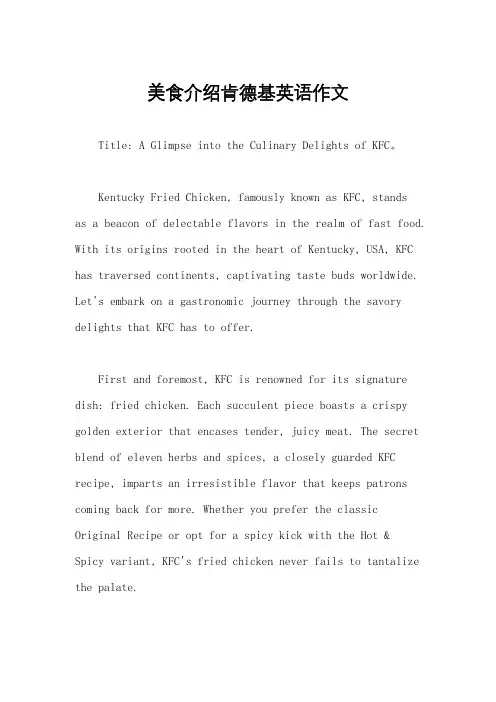 美食介绍肯德基英语作文

Title: A Glimpse into the Culinary Delights of KFC。

Kentucky Fried Chicken, famously known as KFC, stands as a beacon of delectable flavors in the realm of fast food. With its origins rooted in the heart of Kentucky, USA, KFC has traversed continents, captivating taste buds worldwide. Let's embark on a gastronomic journey through the savory delights that KFC has to offer.

First and foremost, KFC is renowned for its signature dish: fried chicken. Each succulent piece boasts a crispy golden exterior that encases tender, juicy meat. The secret blend of eleven herbs and spices, a closely guarded KFC recipe, imparts an irresistible flavor that keeps patrons coming back for more. Whether you prefer the classic Original Recipe or opt for a spicy kick with the Hot & Spicy variant, KFC's fried chicken never fails to tantalize the palate.